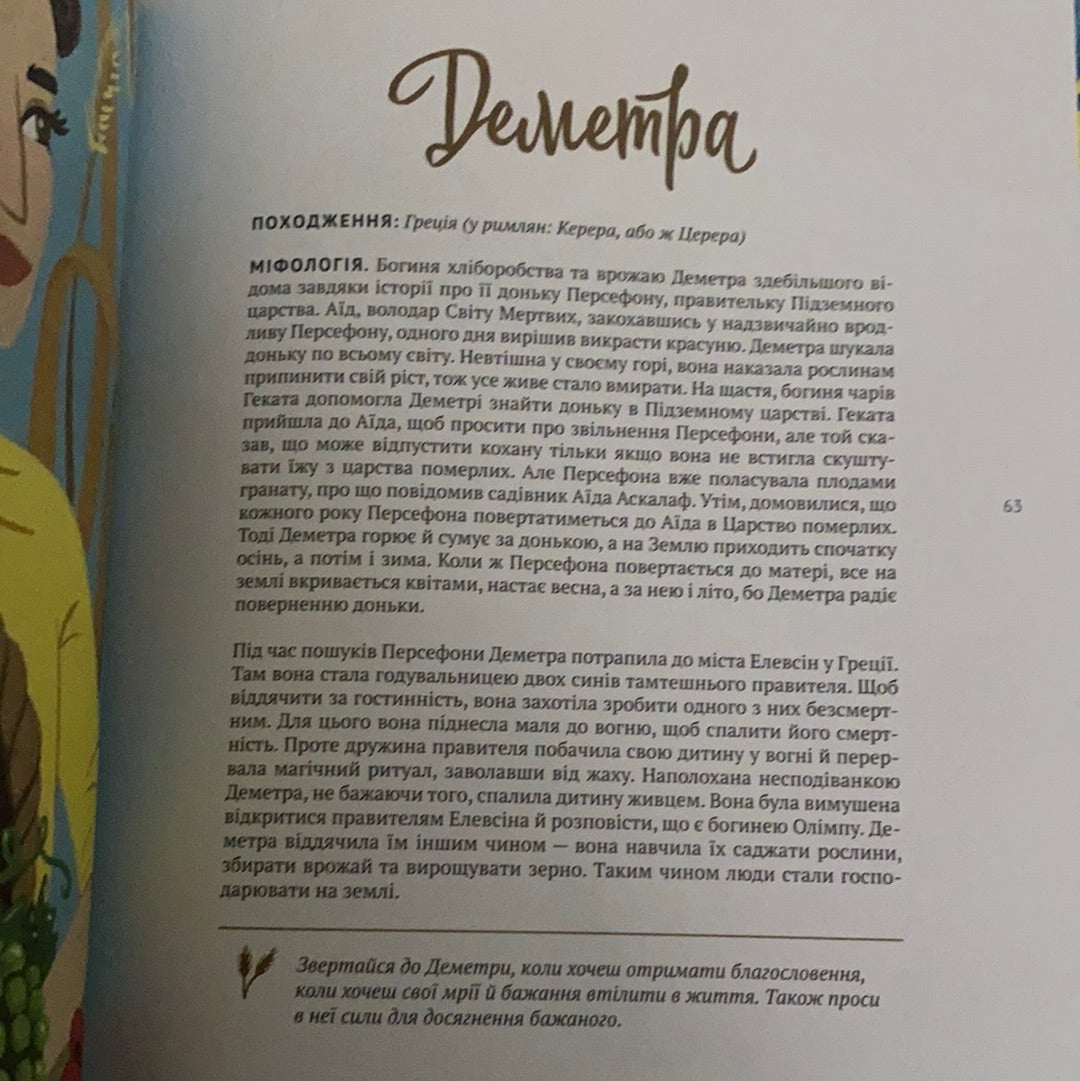 Деметра

ПОХОДЖЕННЯ: Греція (у римлян: Керера, або ж Церера)

МІФОЛОГІЯ. Богиня хліборобства та врожаю Деметра здебільшого відома завдяки історії про її доньку Персефону, правительку Підземного царства. Аїд, володар Світу Мертвих, закохавшись у надзвичайно вродливу Персефону, одного дня вирішив викрасти красуню. Деметра шукала доньку по всьому світу. Невтішна у своєму горі, вона наказала рослинам припинити свій ріст, тож усе живе стало вмирати. На щастя, богиня чарів Геката допомогла Деметрі знайти доньку в Підземному царстві. Геката прийшла до Аїда, щоб просити про звільнення Персефони, але той сказав, що може відпустити кохану тільки якщо вона не встигла скуштувати їжу з царства померлих. Але Персефона вже поласувала плодами гранату, про що повідомив садівник Аїда Аскалаф. Утім, домовилися, що кожного року Персефона повертатиметься до Аїда в Царство померлих. Тоді Деметра горює й сумує за донькою, а на Землю приходить спочатку осінь, а потім і зима. Коли ж Персефона повертається до матері, все на землі вкривається квітами, настає весна, а за нею і літо, бо Деметра радіє поверненню доньки.

63

Під час пошуків Персефони Деметра потрапила до міста Елевсін у Греції. Там вона стала годувальницею двох синів тамтешнього правителя. Щоб віддячити за гостинність, вона захотіла зробити одного з них безсмертним. Для цього вона піднесла маля до вогню, щоб спалити його смертність. Проте дружина правителя побачила свою дитину у вогні й перервала магічний ритуал, заволавши від жаху. Наполохана несподіванкою Деметра, не бажаючи того, спалила дитину живцем. Вона була вимушена відкритися правителям Елевсіна й розповісти, що є богинею Олімпу. Деметра віддячила їм іншим чином — вона навчила їх саджати рослини, збирати врожай та вирощувати зерно. Таким чином люди стали господарювати на землі.

Звертайся до Деметри, коли хочеш отримати благословення, коли хочеш свої мрії й бажання втілити в життя. Також проси в неї сили для досягнення бажаного.